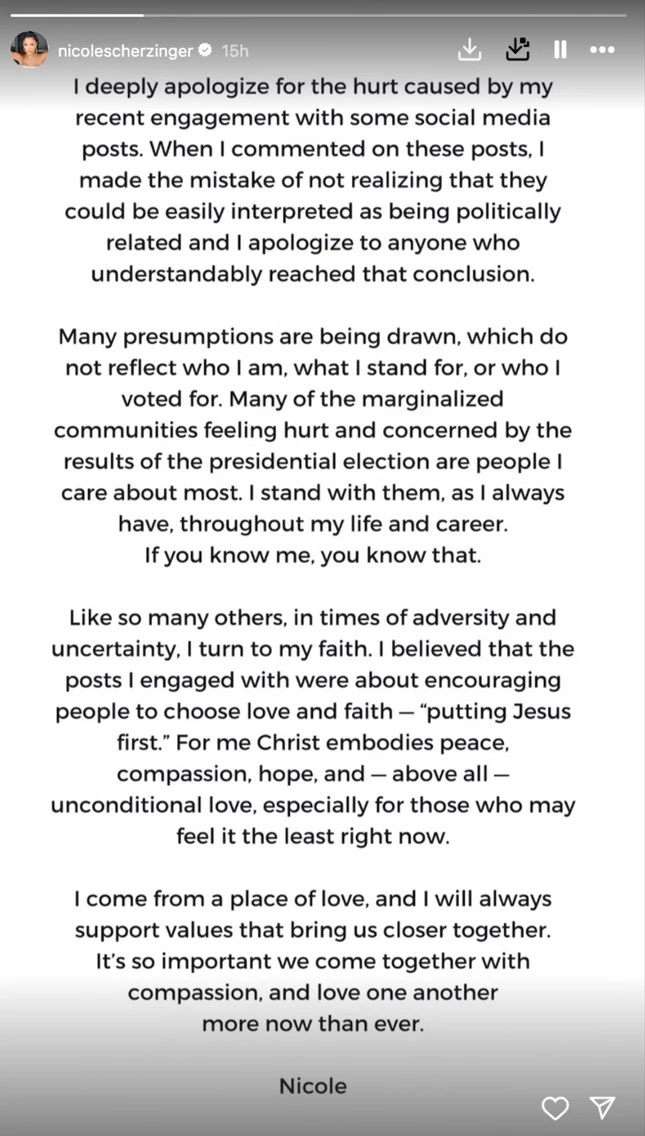 nicolescherzinger 15h

I deeply apologize for the hurt caused by my recent engagement with some social media posts. When I commented on these posts, I made the mistake of not realizing that they could be easily interpreted as being politically related and I apologize to anyone who understandably reached that conclusion.

Many presumptions are being drawn, which do not reflect who I am, what I stand for, or who I voted for. Many of the marginalized communities feeling hurt and concerned by the results of the presidential election are people I care about most. I stand with them, as I always have, throughout my life and career. If you know me, you know that.

Like so many others, in times of adversity and uncertainty, I turn to my faith. I believed that the posts I engaged with were about encouraging people to choose love and faith — "putting Jesus first." For me Christ embodies peace, compassion, hope, and — above all — unconditional love, especially for those who may feel it the least right now.

I come from a place of love, and I will always support values that bring us closer together. It's so important we come together with compassion, and love one another more now than ever.

Nicole